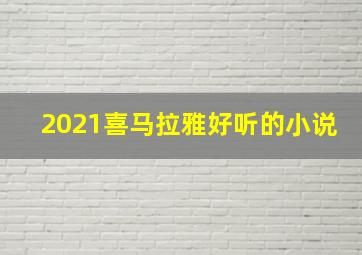 2021喜马拉雅好听的小说